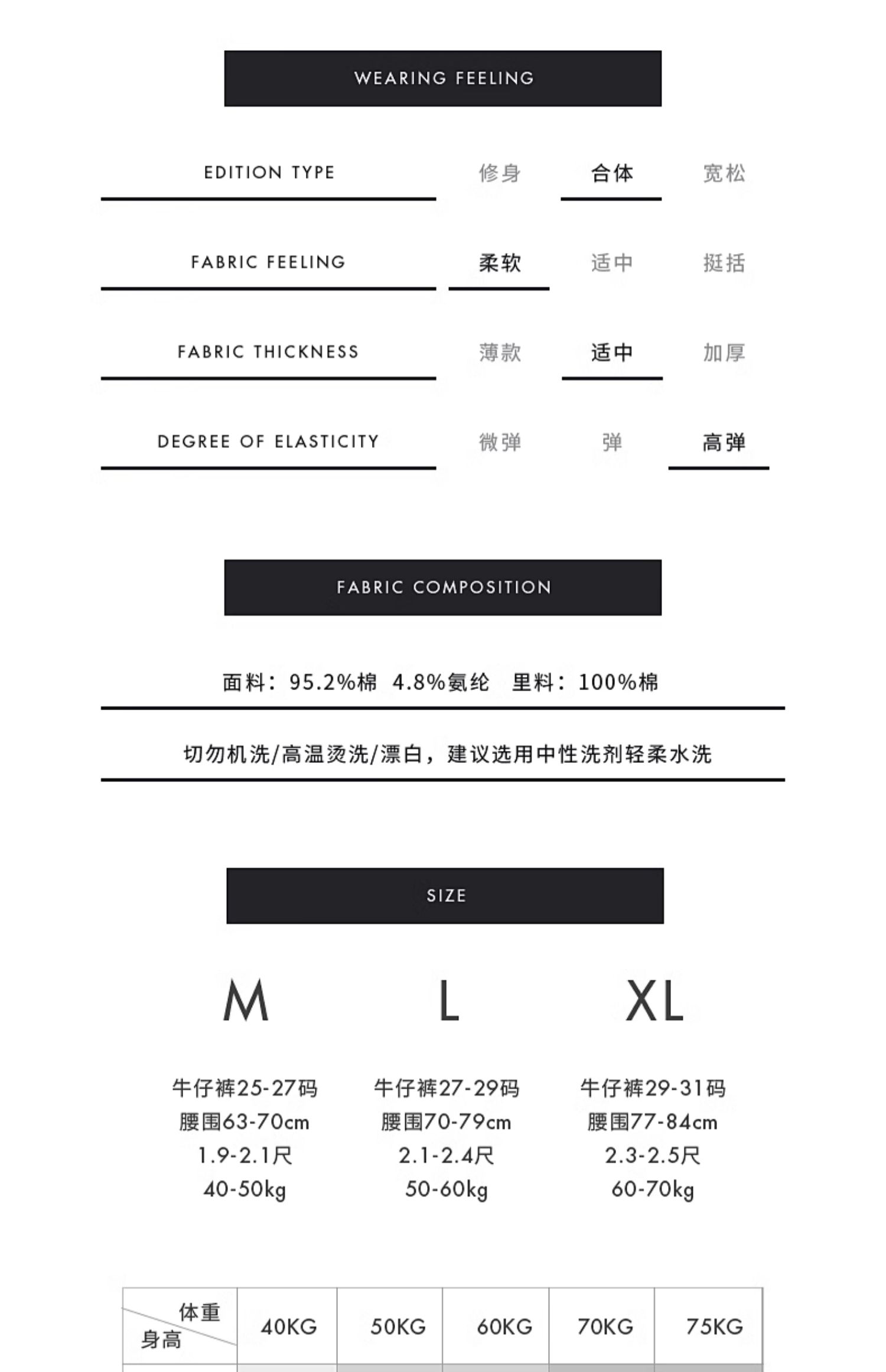 WEARING FEELING

EDITION TYPE 修身 合体 宽松

FABRIC FEELING 柔软 适中 挺括

FABRIC THICKNESS 薄款 适中 加厚

DEGREE OF ELASTICITY 微弹 弹 高弹

FABRIC COMPOSITION

面料：95.2%棉 4.8%氨纶 里料：100%棉

切勿机洗/高温烫洗/漂白，建议选用中性洗剂轻柔水洗

SIZE

M

牛仔裤25-27码
腰围63-70cm
1.9-2.1尺
40-50kg

L

牛仔裤27-29码
腰围70-79cm
2.1-2.4尺
50-60kg

XL

牛仔裤29-31码
腰围77-84cm
2.3-2.5尺
60-70kg

| 体重 身高 | 40KG | 50KG | 60KG | 70KG | 75KG |
|---|---|---|---|---|---|